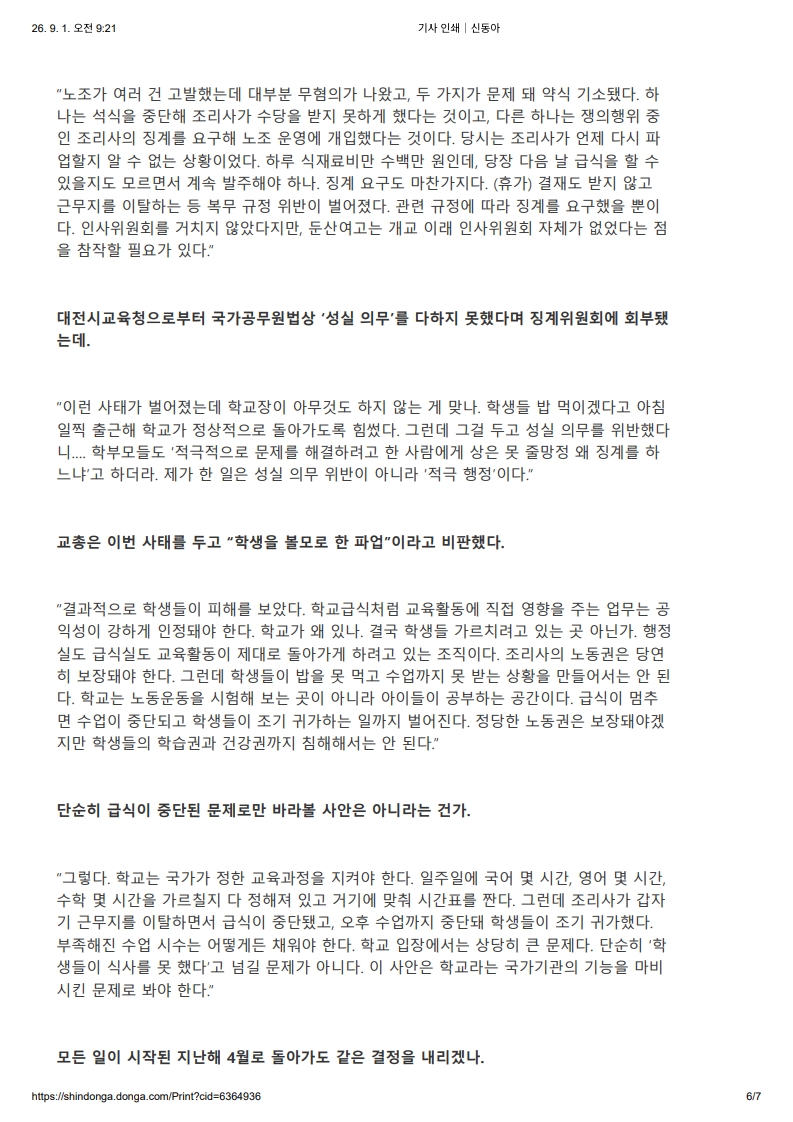 26. 9. 1. 오전 9:21

기사 인쇄 | 신동아

"노조가 여러 건 고발했는데 대부분 무혐의가 나왔고, 두 가지가 문제 돼 약식 기소됐다. 하나는 석식을 중단해 조리사가 수당을 받지 못하게 했다는 것이고, 다른 하나는 쟁의행위 중인 조리사의 징계를 요구해 노조 운영에 개입했다는 것이다. 당시는 조리사가 언제 다시 파업할지 알 수 없는 상황이었다. 하루 식재료비만 수백만 원인데, 당장 다음 날 급식을 할 수 있을지도 모르면서 계속 발주해야 하나. 징계 요구도 마찬가지다. (휴가) 결재도 받지 않고 근무지를 이탈하는 등 복무 규정 위반이 벌어졌다. 관련 규정에 따라 징계를 요구했을 뿐이다. 인사위원회를 거치지 않았다지만, 둔산여고는 개교 이래 인사위원회 자체가 없었다는 점을 참작할 필요가 있다."

대전시교육청으로부터 국가공무원법상 '성실 의무'를 다하지 못했다며 징계위원회에 회부됐는데.

"이런 사태가 벌어졌는데 학교장이 아무것도 하지 않는 게 맞나. 학생들 밥 먹이겠다고 아침 일찍 출근해 학교가 정상적으로 돌아가도록 힘썼다. 그런데 그걸 두고 성실 의무를 위반했다니.... 학부모들도 '적극적으로 문제를 해결하려고 한 사람에게 상은 못 줄망정 왜 징계를 하느냐'고 하더라. 제가 한 일은 성실 의무 위반이 아니라 '적극 행정'이다."

교총은 이번 사태를 두고 "학생을 볼모로 한 파업"이라고 비판했다.

"결과적으로 학생들이 피해를 보았다. 학교급식처럼 교육활동에 직접 영향을 주는 업무는 공익성이 강하게 인정돼야 한다. 학교가 왜 있나. 결국 학생들 가르치려고 있는 곳 아닌가. 행정실도 급식실도 교육활동이 제대로 돌아가게 하려고 있는 조직이다. 조리사의 노동권은 당연히 보장돼야 한다. 그런데 학생들이 밥을 못 먹고 수업까지 못 받는 상황을 만들어서는 안 된다. 학교는 노동운동을 시험해 보는 곳이 아니라 아이들이 공부하는 공간이다. 급식이 멈추면 수업이 중단되고 학생들이 조기 귀가하는 일까지 벌어진다. 정당한 노동권은 보장돼야겠지만 학생들의 학습권과 건강권까지 침해해서는 안 된다."

단순히 급식이 중단된 문제로만 바라볼 사안은 아니라는 건가.

"그렇다. 학교는 국가가 정한 교육과정을 지켜야 한다. 일주일에 국어 몇 시간, 영어 몇 시간, 수학 몇 시간을 가르칠지 다 정해져 있고 거기에 맞춰 시간표를 짠다. 그런데 조리사가 갑자기 근무지를 이탈하면서 급식이 중단됐고, 오후 수업까지 중단돼 학생들이 조기 귀가했다. 부족해진 수업 시수는 어떻게든 채워야 한다. 학교 입장에서는 상당히 큰 문제다. 단순히 '학생들이 식사를 못 했다'고 넘길 문제가 아니다. 이 사안은 학교라는 국가기관의 기능을 마비시킨 문제로 봐야 한다."

모든 일이 시작된 지난해 4월로 돌아가도 같은 결정을 내리겠나.

https://shindonga.donga.com/Print?cid=6364936

6/7